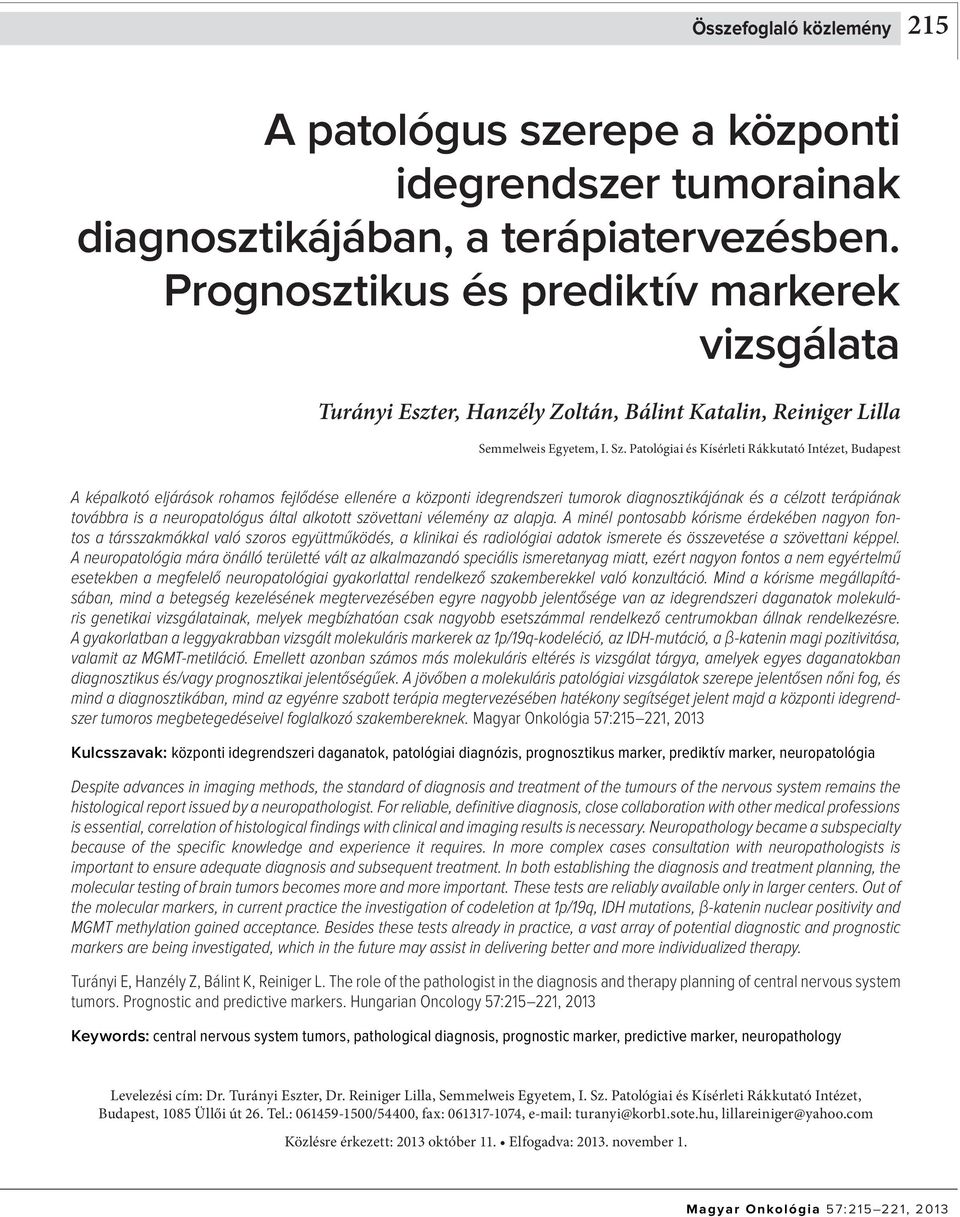 Összefoglaló közlemény 215

A patológus szerepe a központi idegrendszer tumorainak diagnosztikájában, a terápiatervezésben. Prognosztikus és prediktív markerek vizsgálata

Turányi Eszter, Hanzély Zoltán, Bálint Katalin, Reiniger Lilla

Semmelweis Egyetem, I. Sz. Patológiai és Kísérleti Rákkutató Intézet, Budapest

A képalkotó eljárások rohamos fejlődése ellenére a központi idegrendszeri tumorok diagnosztikájának és a célzott terápiának továbbra is a neuropatológus által alkotott szövettani vélemény az alapja. A minél pontosabb kórisme érdekében nagyon fontos a társszakmákkal való szoros együttműködés, a klinikai és radiológiai adatok ismerete és összevetése a szövettani képpel. A neuropatológia mára önálló területté vált az alkalmazandó speciális ismeretanyag miatt, ezért nagyon fontos a nem egyértelmű esetekben a megfelelő neuropatológiai gyakorlattal rendelkező szakemberekkel való konzultáció. Mind a kórisme megállapításában, mind a betegség kezelésének megtervezésében egyre nagyobb jelentősége van az idegrendszeri daganatok molekuláris genetikai vizsgálatainak, melyek megbízhatóan csak nagyobb esetszámmal rendelkező centrumokban állnak rendelkezésre. A gyakorlatban a leggyakrabban vizsgált molekuláris markerek az 1p/19q-kodeléció, az IDH-mutáció, a β-katenin magi pozitivitása, valamit az MGMT-metiláció. Emellett azonban számos más molekuláris eltérés is vizsgálat tárgya, amelyek egyes daganatokban diagnosztikus és/vagy prognosztikai jelentőségűek. A jövőben a molekuláris patológiai vizsgálatok szerepe jelentősen nőni fog, és mind a diagnosztikában, mind az egyénre szabott terápia megtervezésében hatékony segítséget jelent majd a központi idegrendszer tumoros megbetegedéseivel foglalkozó szakembereknek. Magyar Onkológia 57:215–221, 2013

Kulcsszavak: központi idegrendszeri daganatok, patológiai diagnózis, prognosztikus marker, prediktív marker, neuropatológia

Despite advances in imaging methods, the standard of diagnosis and treatment of the tumours of the nervous system remains the histological report issued by a neuropathologist. For reliable, definitive diagnosis, close collaboration with other medical professions is essential, correlation of histological findings with clinical and imaging results is necessary. Neuropathology became a subspecialty because of the specific knowledge and experience it requires. In more complex cases consultation with neuropathologists is important to ensure adequate diagnosis and subsequent treatment. In both establishing the diagnosis and treatment planning, the molecular testing of brain tumors becomes more and more important. These tests are reliably available only in larger centers. Out of the molecular markers, in current practice the investigation of codeletion at 1p/19q, IDH mutations, β-katenin nuclear positivity and MGMT methylation gained acceptance. Besides these tests already in practice, a vast array of potential diagnostic and prognostic markers are being investigated, which in the future may assist in delivering better and more individualized therapy.

Turányi E, Hanzély Z, Bálint K, Reiniger L. The role of the pathologist in the diagnosis and therapy planning of central nervous system tumors. Prognostic and predictive markers. Hungarian Oncology 57:215–221, 2013

Keywords: central nervous system tumors, pathological diagnosis, prognostic marker, predictive marker, neuropathology

Levelezési cím: Dr. Turányi Eszter, Dr. Reiniger Lilla, Semmelweis Egyetem, I. Sz. Patológiai és Kísérleti Rákkutató Intézet, Budapest, 1085 Üllői út 26. Tel.: 061459-1500/54400, fax: 061317-1074, e-mail: turanyi@korb1.sote.hu, lillareiniger@yahoo.com

Közlésre érkezett: 2013 október 11. • Elfogadva: 2013. november 1.

Magyar Onkológia 57:215–221, 2013